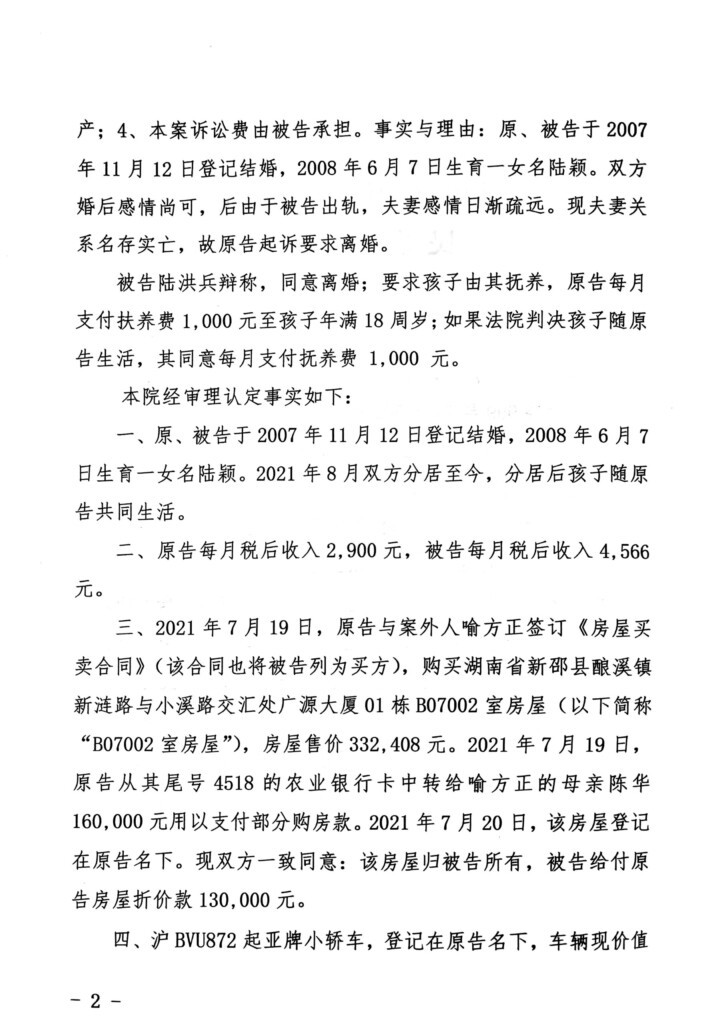 产；4、本案诉讼费由被告承担。事实与理由：原、被告于2007年11月12日登记结婚，2008年6月7日生育一女名陆颖。双方婚后感情尚可，后由于被告出轨，夫妻感情日渐疏远。现夫妻关系名存实亡，故原告起诉要求离婚。

被告陆洪兵辩称，同意离婚；要求孩子由其抚养，原告每月支付扶养费1,000元至孩子年满18周岁；如果法院判决孩子随原告生活，其同意每月支付抚养费 1,000 元。

本院经审理认定事实如下：

一、原、被告于2007年11月12日登记结婚，2008年6月7日生育一女名陆颖。2021年8月双方分居至今，分居后孩子随原告共同生活。

二、原告每月税后收入2,900元，被告每月税后收入4,566元。

三、2021年7月19日，原告与案外人喻方正签订《房屋买卖合同》(该合同也将被告列为买方)，购买湖南省新邵县酿溪镇新涟路与小溪路交汇处广源大厦01栋B07002室房屋（以下简称“B07002室房屋”），房屋售价332,408元。2021年7月19日，原告从其尾号4518的农业银行卡中转给喻方正的母亲陈华160,000元用以支付部分购房款。2021年7月20日，该房屋登记在原告名下。现双方一致同意：该房屋归被告所有，被告给付原告房屋折价款130,000元。

四、沪BVU872起亚牌小轿车，登记在原告名下，车辆现价值

- 2 -